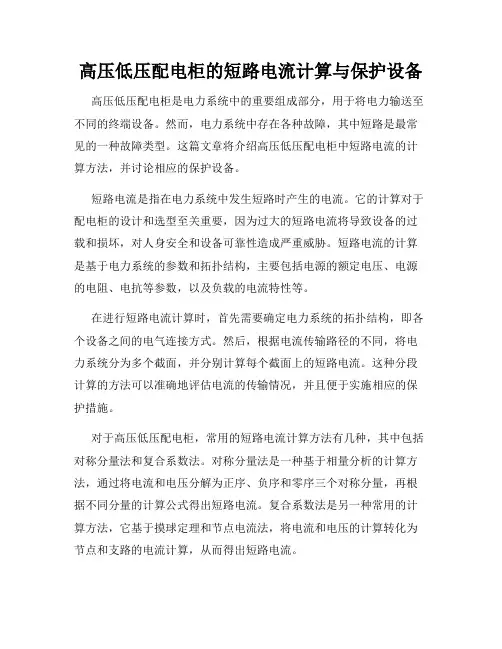 高压低压配电柜的短路电流计算与保护设备

高压低压配电柜是电力系统中的重要组成部分，用于将电力输送至不同的终端设备。然而，电力系统中存在各种故障，其中短路是最常见的一种故障类型。这篇文章将介绍高压低压配电柜中短路电流的计算方法，并讨论相应的保护设备。

短路电流是指在电力系统中发生短路时产生的电流。它的计算对于配电柜的设计和选型至关重要，因为过大的短路电流将导致设备的过载和损坏，对人身安全和设备可靠性造成严重威胁。短路电流的计算是基于电力系统的参数和拓扑结构，主要包括电源的额定电压、电源的电阻、电抗等参数，以及负载的电流特性等。

在进行短路电流计算时，首先需要确定电力系统的拓扑结构，即各个设备之间的电气连接方式。然后，根据电流传输路径的不同，将电力系统分为多个截面，并分别计算每个截面上的短路电流。这种分段计算的方法可以准确地评估电流的传输情况，并且便于实施相应的保护措施。

对于高压低压配电柜，常用的短路电流计算方法有几种，其中包括对称分量法和复合系数法。对称分量法是一种基于相量分析的计算方法，通过将电流和电压分解为正序、负序和零序三个对称分量，再根据不同分量的计算公式得出短路电流。复合系数法是另一种常用的计算方法，它基于摸球定理和节点电流法，将电流和电压的计算转化为节点和支路的电流计算，从而得出短路电流。